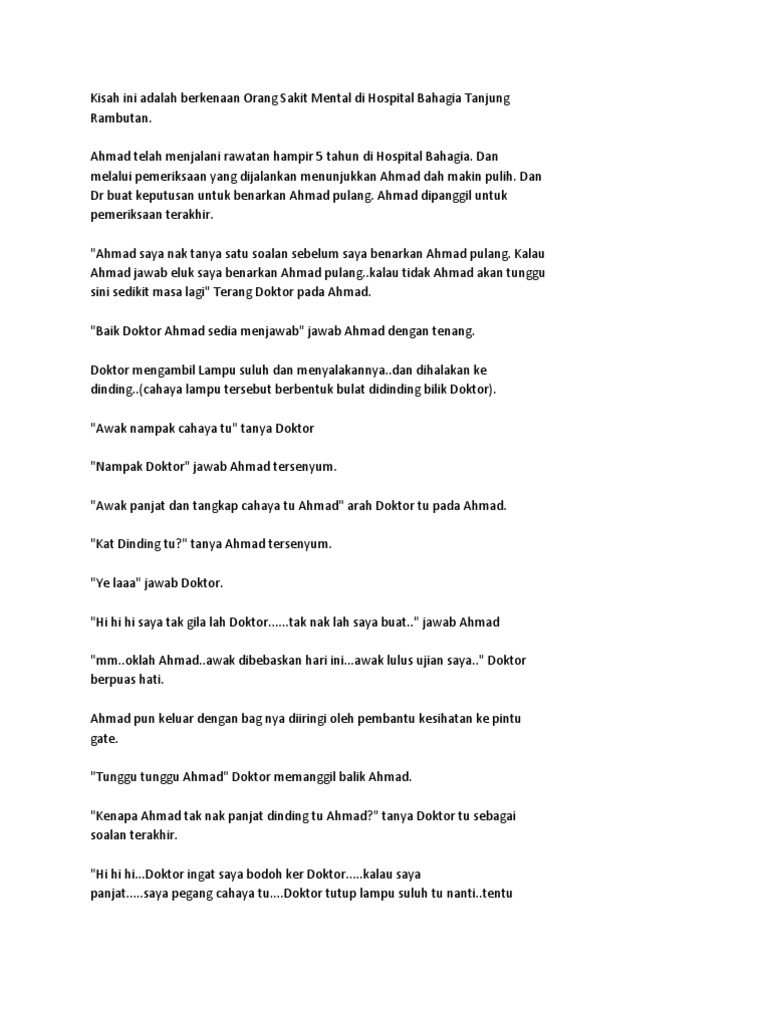 Kisah ini adalah berkenaan Orang Sakit Mental di Hospital Bahagia Tanjung Rambutan.

Ahmad telah menjalani rawatan hampir 5 tahun di Hospital Bahagia. Dan melalui pemeriksaan yang dijalankan menunjukkan Ahmad dah makin pulih. Dan Dr buat keputusan untuk benarkan Ahmad pulang. Ahmad dipanggil untuk pemeriksaan terakhir.

"Ahmad saya nak tanya satu soalan sebelum saya benarkan Ahmad pulang. Kalau Ahmad jawab eluk saya benarkan Ahmad pulang..kalau tidak Ahmad akan tunggu sini sedikit masa lagi" Terang Doktor pada Ahmad.

"Baik Doktor Ahmad sedia menjawab" jawab Ahmad dengan tenang.

Doktor mengambil Lampu suluh dan menyalakannya..dan dihalakan ke dinding..(cahaya lampu tersebut berbentuk bulat didinding bilik Doktor).

"Awak nampak cahaya tu" tanya Doktor

"Nampak Doktor" jawab Ahmad tersenyum.

"Awak panjat dan tangkap cahaya tu Ahmad" arah Doktor tu pada Ahmad.

"Kat Dinding tu?" tanya Ahmad tersenyum.

"Ye laaa" jawab Doktor.

"Hi hi hi saya tak gila lah Doktor......tak nak lah saya buat.." jawab Ahmad

"mm..oklah Ahmad..awak dibebaskan hari ini...awak lulus ujian saya.." Doktor berpuas hati.

Ahmad pun keluar dengan bag nya diiringi oleh pembantu kesihatan ke pintu gate.

"Tunggu tunggu Ahmad" Doktor memanggil balik Ahmad.

"Kenapa Ahmad tak nak panjat dinding tu Ahmad?" tanya Doktor tu sebagai soalan terakhir.

"Hi hi hi...Doktor ingat saya bodoh ker Doktor.....kalau saya panjat.....saya pegang cahaya tu....Doktor tutup lampu suluh tu nanti..tentu